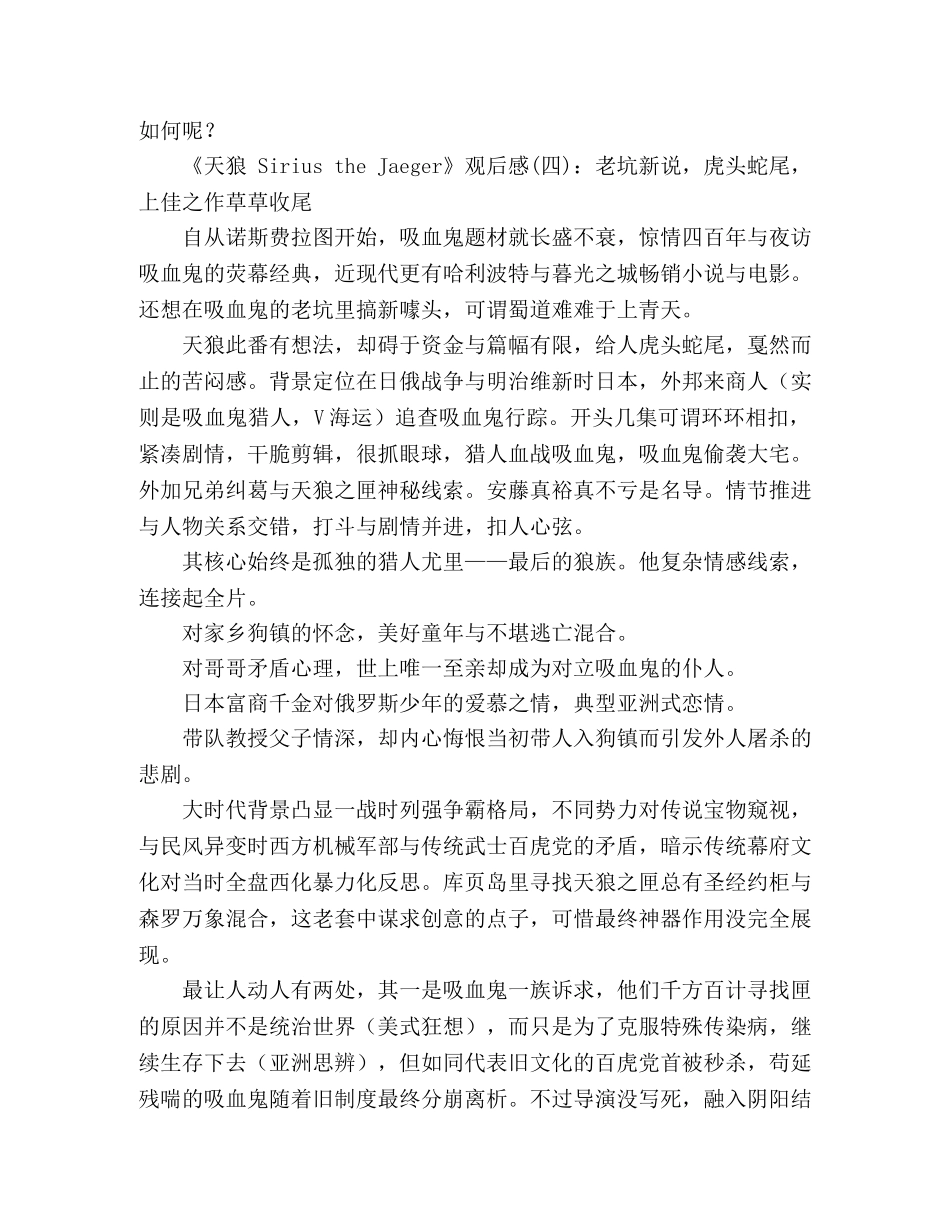 如何呢？

《天狼 Sirius the Jaeger》观后感(四)：老坑新说，虎头蛇尾，上佳之作草草收尾

自从诺斯费拉图开始，吸血鬼题材就长盛不衰，惊情四百年与夜访吸血鬼的荧幕经典，近现代更有哈利波特与暮光之城畅销小说与电影。还想在吸血鬼的老坑里搞新噱头，可谓蜀道难难于上青天。

天狼此番有想法，却碍于资金与篇幅有限，给人虎头蛇尾，戛然而止的苦闷感。背景定位在日俄战争与明治维新时日本，外邦来商人（实则是吸血鬼猎人，V海运）追查吸血鬼行踪。开头几集可谓环环相扣，紧凑剧情，干脆剪辑，很抓眼球，猎人血战吸血鬼，吸血鬼偷袭大宅。外加兄弟纠葛与天狼之匣神秘线索。安藤真裕真不亏是名导。情节推进与人物关系交错，打斗与剧情并进，扣人心弦。

其核心始终是孤独的猎人尤里——最后的狼族。他复杂情感线索，连接起全片。

对家乡狗镇的怀念，美好童年与不堪逃亡混合。

对哥哥矛盾心理，世上唯一至亲却成为对立吸血鬼的仆人。

日本富商千金对俄罗斯少年的爱慕之情，典型亚洲式恋情。

带队教授父子情深，却内心悔恨当初带人入狗镇而引发外人屠杀的悲剧。

大时代背景凸显一战时列强争霸格局，不同势力对传说宝物窥视，与民风异变时西方机械军部与传统武士百虎党的矛盾，暗示传统幕府文化对当时全盘西化暴力化反思。库页岛里寻找天狼之匣总有圣经约柜与森罗万象混合，这老套中谋求创意的点子，可惜最终神器作用没完全展现。

最让人动人有两处，其一是吸血鬼一族诉求，他们千方百计寻找匣的原因并不是统治世界（美式狂想），而只是为了克服特殊传染病，继续生存下去（亚洲思辨），但如同代表旧文化的百虎党首被秒杀，苟延残喘的吸血鬼随着旧制度最终分崩离析。不过导演没写死，融入阴阳结